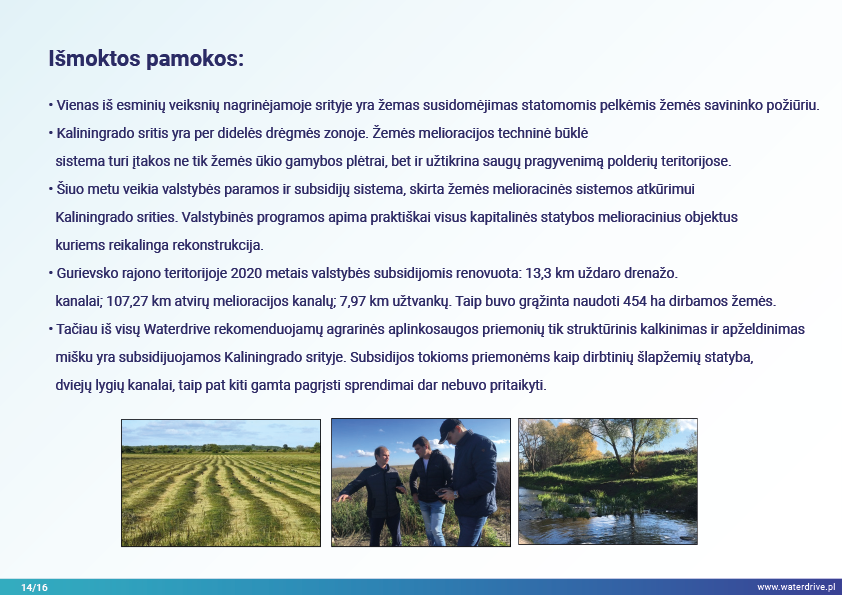 Išmoktos pamokos:

• Vienas iš esminių veiksnių nagrinėjamoje srityje yra žemas susidomėjimas statomomis pelkėmis žemės savininko požiūriu.

• Kaliningrado sritis yra per didelės drėgmės zonoje. Žemės melioracijos techninė būklė sistema turi įtakos ne tik žemės ūkio gamybos plėtrai, bet ir užtikrina saugų pragyvenimą polderių teritorijose.

• Šiuo metu veikia valstybės paramos ir subsidijų sistema, skirta žemės melioracinės sistemos atkūrimui Kaliningrado srities. Valstybinės programos apima praktiškai visus kapitalinės statybos melioracinius objektus kuriems reikalinga rekonstrukcija.

• Gurievsko rajono teritorijoje 2020 metais valstybės subsidijomis renovuota: 13,3 km uždaro drenažo. kanalai; 107,27 km atvirų melioracijos kanalų; 7,97 km užtvankų. Taip buvo grąžinta naudoti 454 ha dirbamos žemės.

• Tačiau iš visų Waterdrive rekomenduojamų agrarinės aplinkosaugos priemonių tik struktūrinis kalkinimas ir apželdinimas mišku yra subsidijuojamos Kaliningrado srityje. Subsidijos tokioms priemonėms kaip dirbtinių šlapžemių statyba, dviejų lygių kanalai, taip pat kiti gamta pagrįsti sprendimai dar nebuvo pritaikyti.

14/16

www.waterdrive.pl